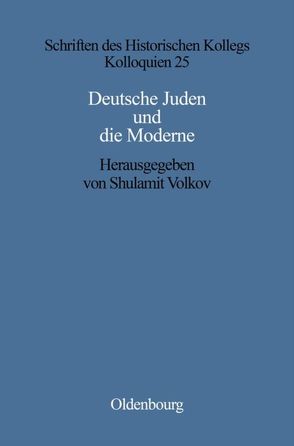 Schriften des Historischen Kollegs
Kolloquien 25

Deutsche Juden
und
die Moderne

Herausgegeben
von Shulamit Volkov

Oldenbourg